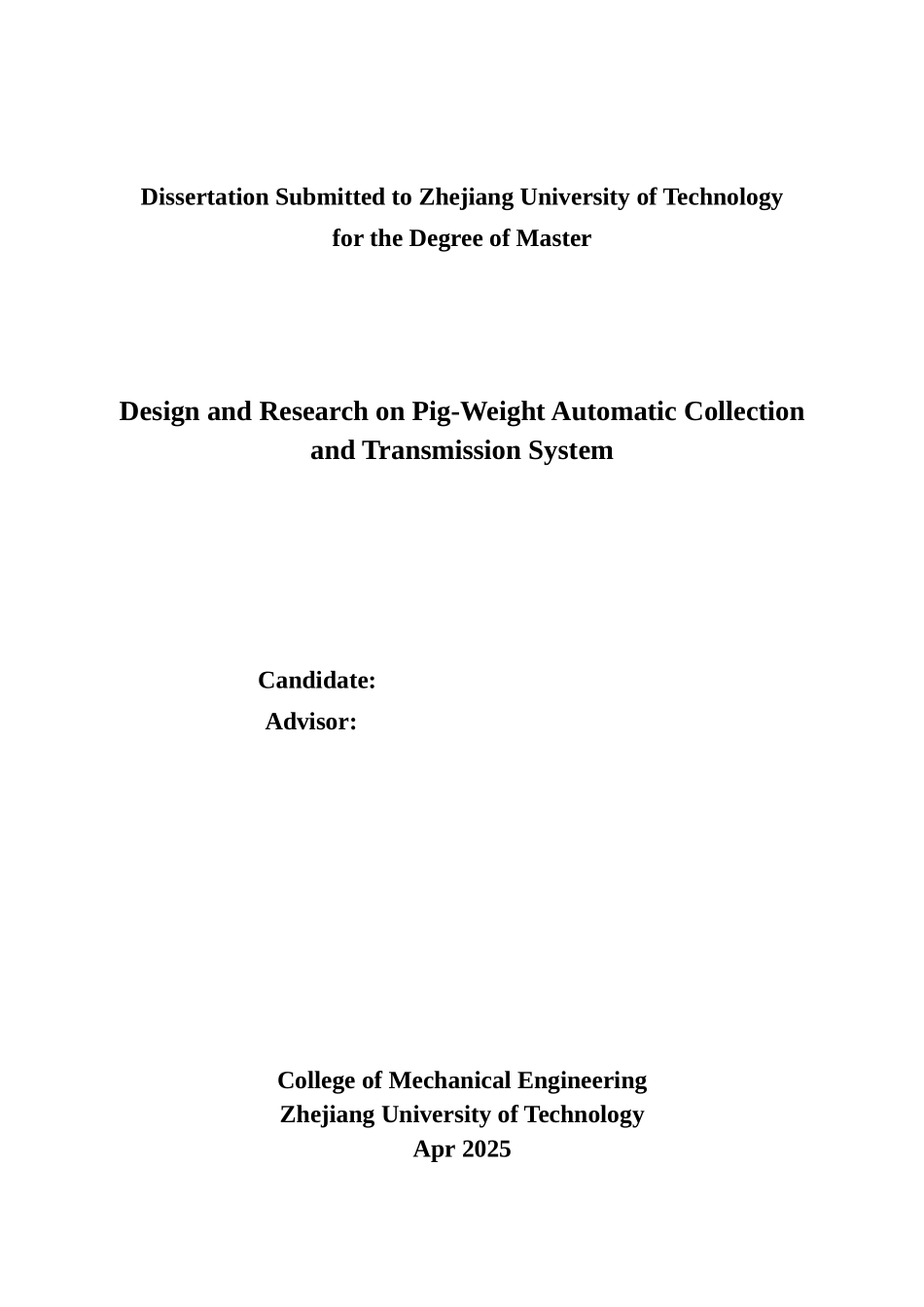 Dissertation Submitted to Zhejiang University of Technology
for the Degree of Master

Design and Research on Pig-Weight Automatic Collection and Transmission System

Candidate:
Advisor:

College of Mechanical Engineering
Zhejiang University of Technology
Apr 2025